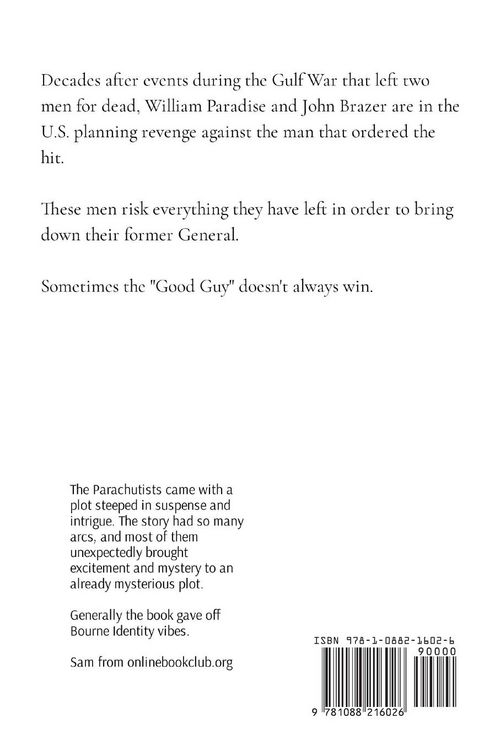 Decades after events during the Gulf War that left two men for dead, William Paradise and John Brazer are in the U.S. planning revenge against the man that ordered the hit.

These men risk everything they have left in order to bring down their former General.

Sometimes the "Good Guy" doesn't always win.

The Parachutists came with a plot steeped in suspense and intrigue. The story had so many arcs, and most of them unexpectedly brought excitement and mystery to an already mysterious plot.

Generally the book gave off Bourne Identity vibes.

Sam from onlinebookclub.org

ISBN 978-1-0882-1602-6

90000

9 781088 216026